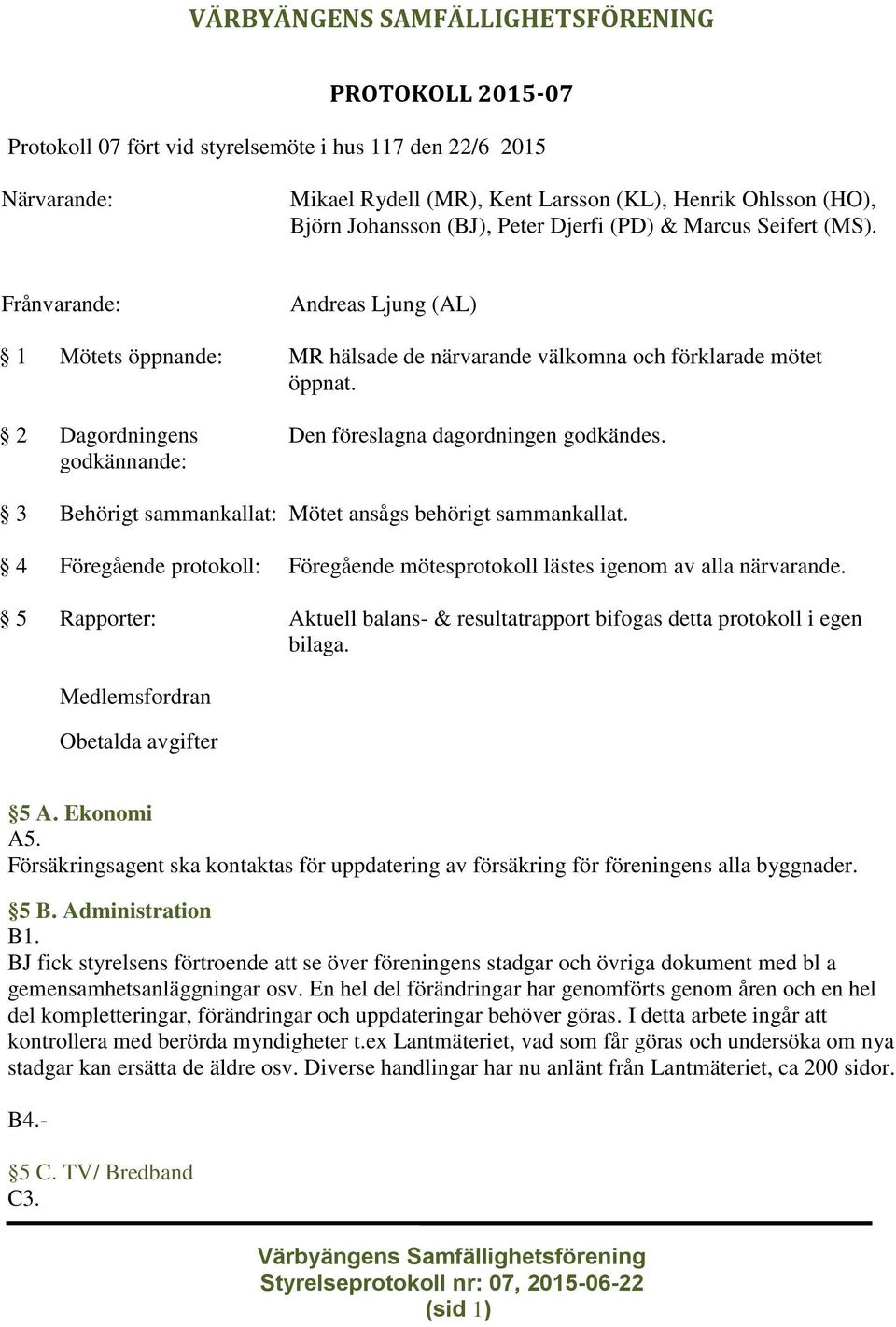 VÄRBYÄNGENS SAMFÄLLIGHETSFÖRENING

PROTOKOLL 2015-07

Protokoll 07 fört vid styrelsemöte i hus 117 den 22/6 2015

Närvarande: Mikael Rydell (MR), Kent Larsson (KL), Henrik Ohlsson (HO), Björn Johansson (BJ), Peter Djerfi (PD) & Marcus Seifert (MS).

Frånvarande: Andreas Ljung (AL)

§ 1 Mötets öppnande: MR hälsade de närvarande välkomna och förklarade mötet öppnat.

§ 2 Dagordningens godkännande: Den föreslagna dagordningen godkändes.

§ 3 Behörigt sammankallat: Mötet ansågs behörigt sammankallat.

§ 4 Föregående protokoll: Föregående mötesprotokoll lästes igenom av alla närvarande.

§ 5 Rapporter: Aktuell balans- & resultatrapport bifogas detta protokoll i egen bilaga.

Medlemsfordran

Obetalda avgifter

§5 A. Ekonomi
A5.
Försäkringsagent ska kontaktas för uppdatering av försäkring för föreningens alla byggnader.

§5 B. Administration
B1.
BJ fick styrelsens förtroende att se över föreningens stadgar och övriga dokument med bl a gemensamhetsanläggningar osv. En hel del förändringar har genomförts genom åren och en hel del kompletteringar, förändringar och uppdateringar behöver göras. I detta arbete ingår att kontrollera med berörda myndigheter t.ex Lantmäteriet, vad som får göras och undersöka om nya stadgar kan ersätta de äldre osv. Diverse handlingar har nu anlänt från Lantmäteriet, ca 200 sidor.

B4.-

§5 C. TV/ Bredband
C3.

Värbyängens Samfällighetsförening
Styrelseprotokoll nr: 07, 2015-06-22
(sid 1)